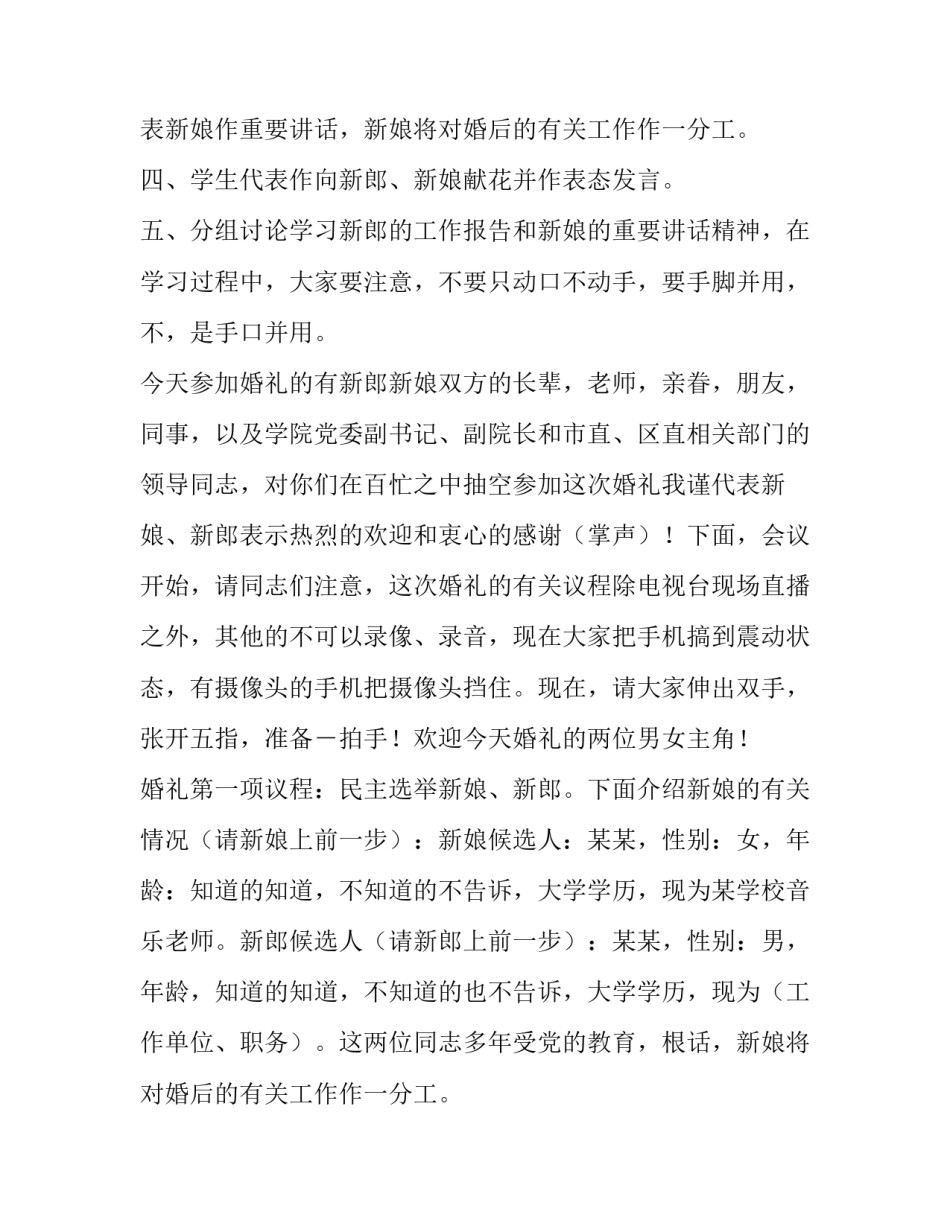 表新娘作重要讲话，新娘将对婚后的有关工作作一分工。

四、学生代表作向新郎、新娘献花并作表态发言。

五、分组讨论学习新郎的工作报告和新娘的重要讲话精神，在学习过程中，大家要注意，不要只动口不动手，要手脚并用，不，是手口并用。

今天参加婚礼的有新郎新娘双方的长辈，老师，亲眷，朋友，同事，以及学院党委副书记、副院长和市直、区直相关部门的领导同志，对你们在百忙之中抽空参加这次婚礼我谨代表新娘、新郎表示热烈的欢迎和衷心的感谢（掌声）！下面，会议开始，请同志们注意，这次婚礼的有关议程除电视台现场直播之外，其他的不可以录像、录音，现在大家把手机搞到震动状态，有摄像头的手机把摄像头挡住。现在，请大家伸出双手，张开五指，准备－拍手！欢迎今天婚礼的两位男女主角！

婚礼第一项议程：民主选举新娘、新郎。下面介绍新娘的有关情况（请新娘上前一步）：新娘候选人：某某，性别：女，年龄：知道的知道，不知道的不告诉，大学学历，现为某学校音乐老师。新郎候选人（请新郎上前一步）：某某，性别：男，年龄，知道的知道，不知道的也不告诉，大学学历，现为（工作单位、职务）。这两位同志多年受党的教育，根话，新娘将对婚后的有关工作作一分工。